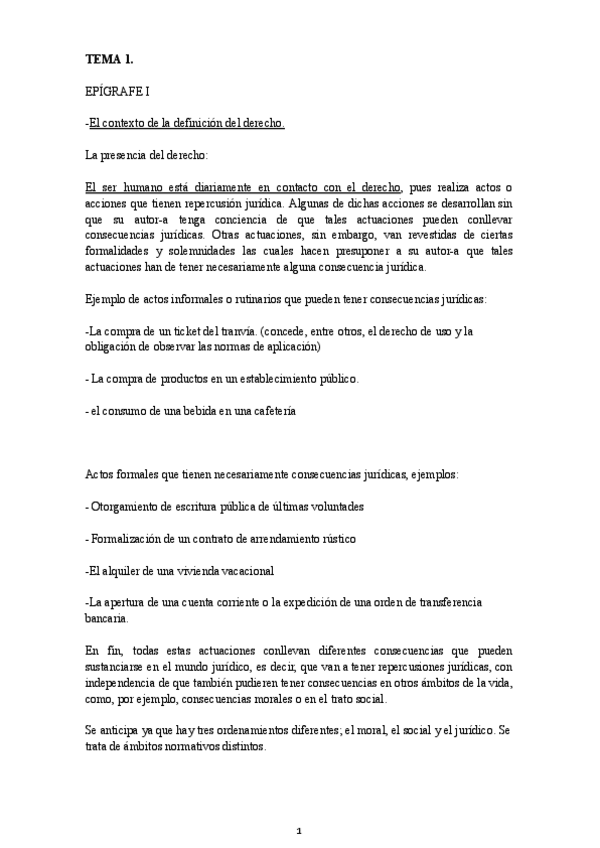 TEMA 1.

EPÍGRAFE I

-El contexto de la definición del derecho.

La presencia del derecho:

El ser humano está diariamente en contacto con el derecho, pues realiza actos o acciones que tienen repercusión jurídica. Algunas de dichas acciones se desarrollan sin que su autor-a tenga conciencia de que tales actuaciones pueden conllevar consecuencias jurídicas. Otras actuaciones, sin embargo, van revestidas de ciertas formalidades y solemnidades las cuales hacen presuponer a su autor-a que tales actuaciones han de tener necesariamente alguna consecuencia jurídica.

Ejemplo de actos informales o rutinarios que pueden tener consecuencias jurídicas:

-La compra de un ticket del tranvía. (concede, entre otros, el derecho de uso y la obligación de observar las normas de aplicación)

- La compra de productos en un establecimiento público.

- el consumo de una bebida en una cafetería

Actos formales que tienen necesariamente consecuencias jurídicas, ejemplos:

- Otorgamiento de escritura pública de últimas voluntades

- Formalización de un contrato de arrendamiento rústico

-El alquiler de una vivienda vacacional

-La apertura de una cuenta corriente o la expedición de una orden de transferencia bancaria.

En fin, todas estas actuaciones conllevan diferentes consecuencias que pueden sustanciarse en el mundo jurídico, es decir, que van a tener repercusiones jurídicas, con independencia de que también pudieren tener consecuencias en otros ámbitos de la vida, como, por ejemplo, consecuencias morales o en el trato social.

Se anticipa ya que hay tres ordenamientos diferentes; el moral, el social y el jurídico. Se trata de ámbitos normativos distintos.

1